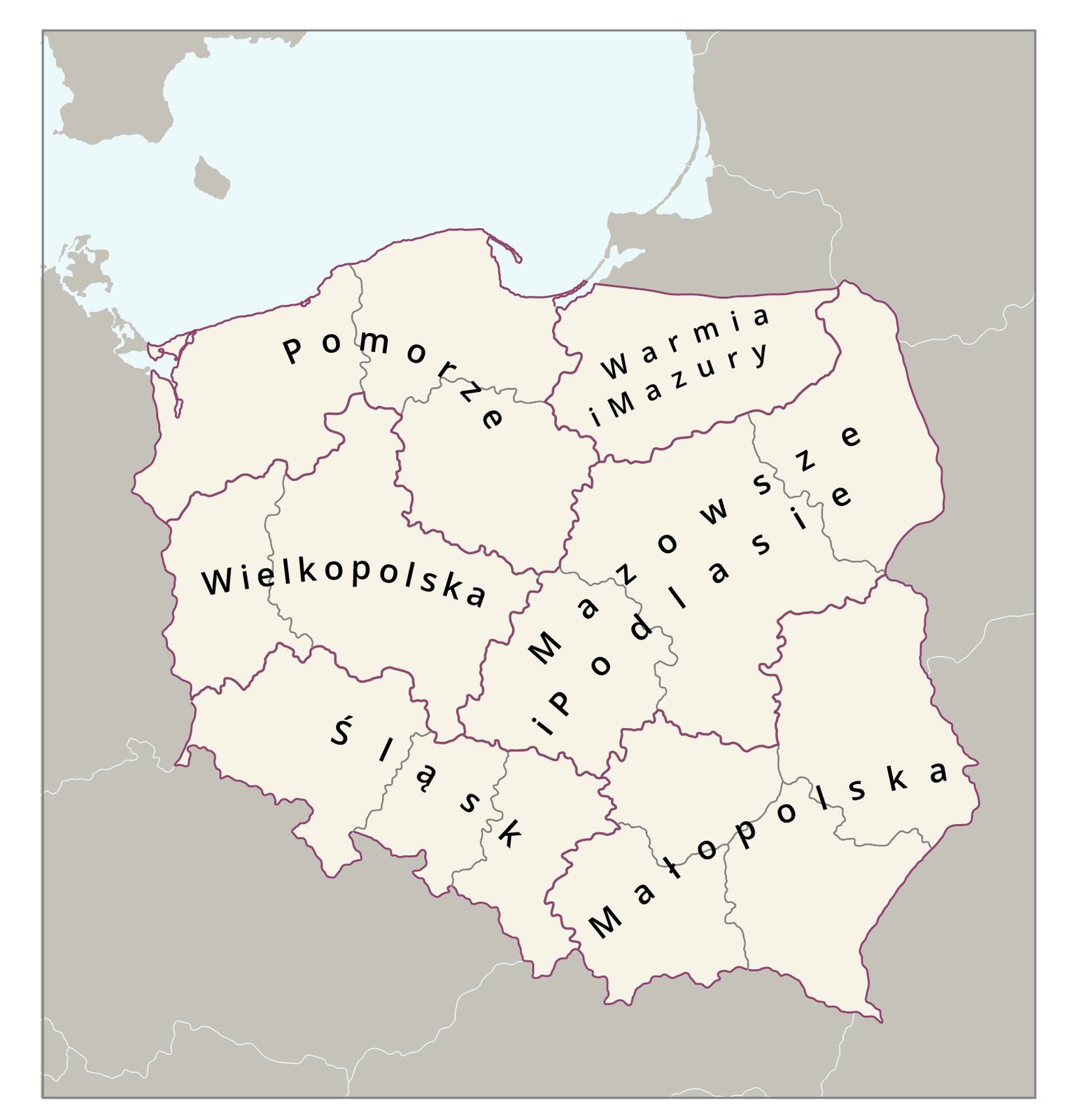 Pomorze

Warmia i Mazury

Wielkopolska

Mazowsze i Podlasie

Śląsk

Małopolska